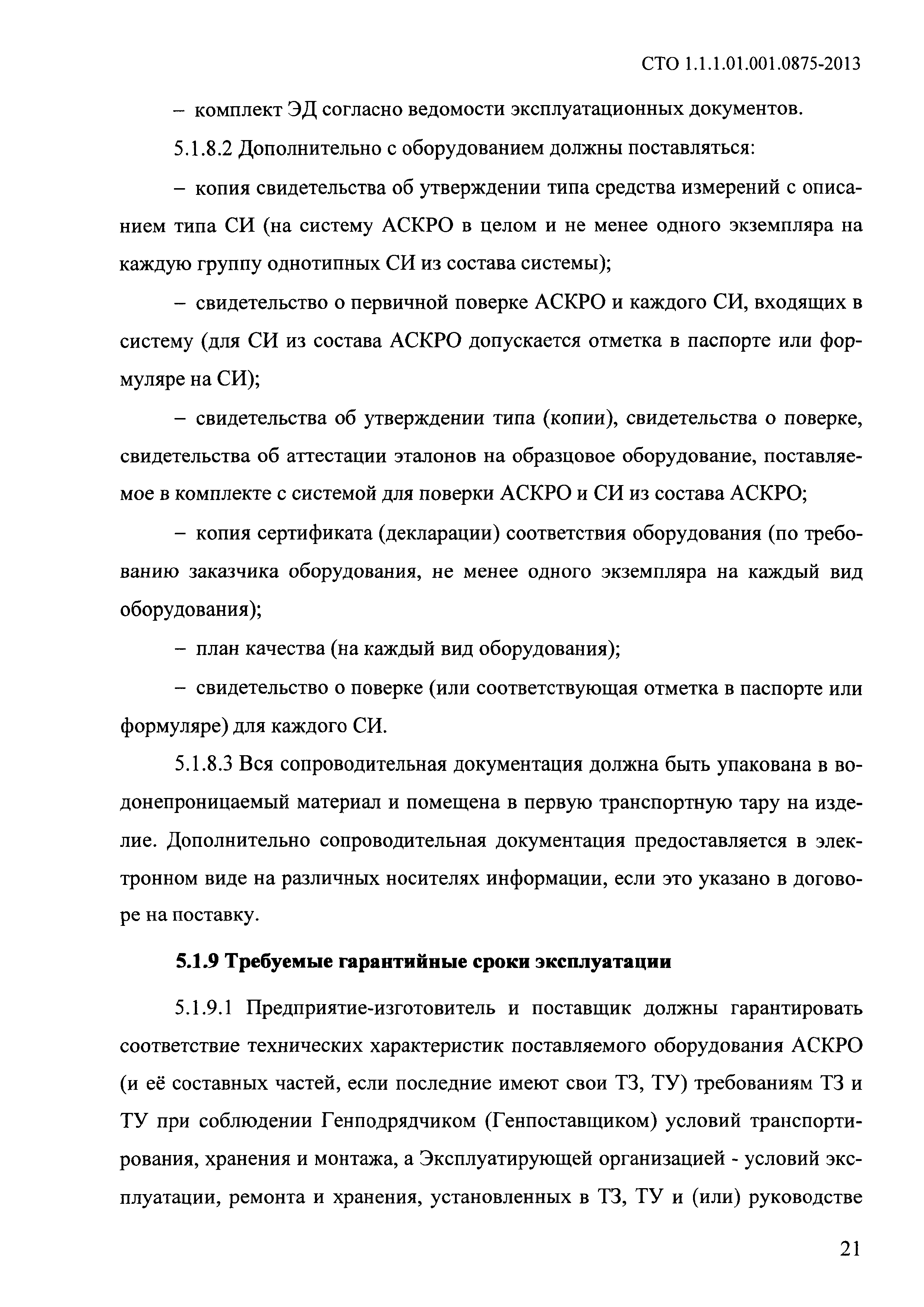 СТО 1.1.1.01.001.0875-2013

– комплект ЭД согласно ведомости эксплуатационных документов.

5.1.8.2 Дополнительно с оборудованием должны поставляться:

– копия свидетельства об утверждении типа средства измерений с описанием типа СИ (на систему АСКРО в целом и не менее одного экземпляра на каждую группу однотипных СИ из состава системы);

– свидетельство о первичной поверке АСКРО и каждого СИ, входящих в систему (для СИ из состава АСКРО допускается отметка в паспорте или формуляре на СИ);

– свидетельства об утверждении типа (копии), свидетельства о поверке, свидетельства об аттестации эталонов на образцовое оборудование, поставляемое в комплекте с системой для поверки АСКРО и СИ из состава АСКРО;

– копия сертификата (декларации) соответствия оборудования (по требованию заказчика оборудования, не менее одного экземпляра на каждый вид оборудования);

– план качества (на каждый вид оборудования);

– свидетельство о поверке (или соответствующая отметка в паспорте или формуляре) для каждого СИ.

5.1.8.3 Вся сопроводительная документация должна быть упакована в водонепроницаемый материал и помещена в первую транспортную тару на изделие. Дополнительно сопроводительная документация предоставляется в электронном виде на различных носителях информации, если это указано в договоре на поставку.

5.1.9 Требуемые гарантийные сроки эксплуатации

5.1.9.1 Предприятие-изготовитель и поставщик должны гарантировать соответствие технических характеристик поставляемого оборудования АСКРО (и её составных частей, если последние имеют свои ТЗ, ТУ) требованиям ТЗ и ТУ при соблюдении Генподрядчиком (Генпоставщиком) условий транспортирования, хранения и монтажа, а Эксплуатирующей организацией - условий эксплуатации, ремонта и хранения, установленных в ТЗ, ТУ и (или) руководстве

21